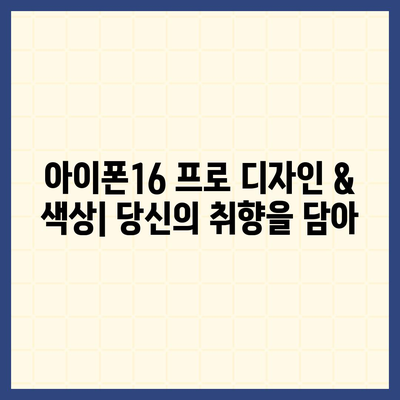 아이폰16 프로 디자인 & 색상| 당신의 취향을 담아